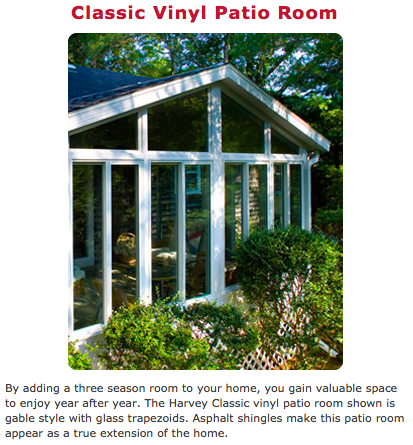 Classic Vinyl Patio Room

By adding a three season room to your home, you gain valuable space to enjoy year after year. The Harvey Classic vinyl patio room shown is gable style with glass trapezoids. Asphalt shingles make this patio room appear as a true extension of the home.